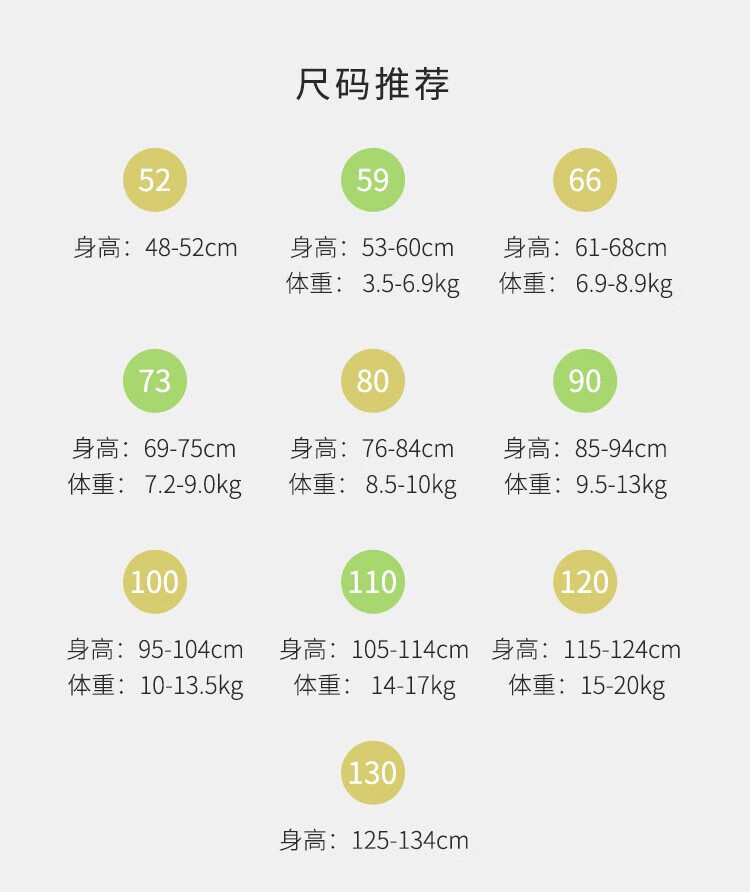 尺码推荐

52

身高：48-52cm

59

身高：53-60cm
体重：3.5-6.9kg

66

身高：61-68cm
体重：6.9-8.9kg

73

身高：69-75cm
体重：7.2-9.0kg

80

身高：76-84cm
体重：8.5-10kg

90

身高：85-94cm
体重：9.5-13kg

100

身高：95-104cm
体重：10-13.5kg

110

身高：105-114cm
体重：14-17kg

120

身高：115-124cm
体重：15-20kg

130

身高：125-134cm